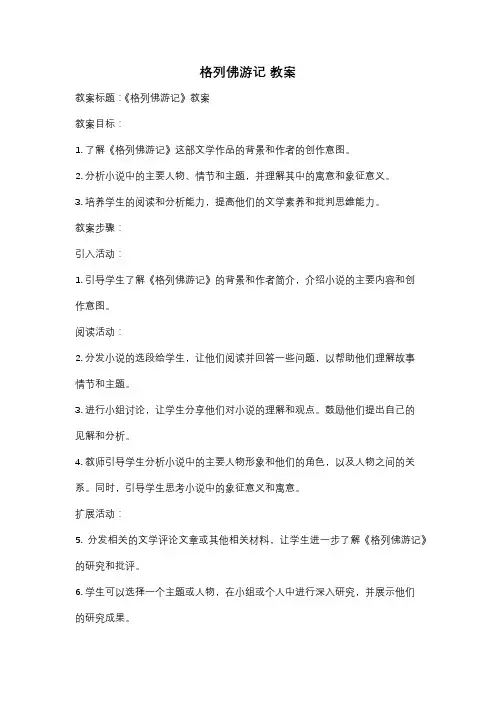 格列佛游记 教案

教案标题：《格列佛游记》教案

教案目标：

1. 了解《格列佛游记》这部文学作品的背景和作者的创作意图。

2. 分析小说中的主要人物、情节和主题，并理解其中的寓意和象征意义。

3. 培养学生的阅读和分析能力，提高他们的文学素养和批判思维能力。

教案步骤：

引入活动：

1. 引导学生了解《格列佛游记》的背景和作者简介，介绍小说的主要内容和创作意图。

阅读活动：

2. 分发小说的选段给学生，让他们阅读并回答一些问题，以帮助他们理解故事情节和主题。

3. 进行小组讨论，让学生分享他们对小说的理解和观点。鼓励他们提出自己的见解和分析。

4. 教师引导学生分析小说中的主要人物形象和他们的角色，以及人物之间的关系。同时，引导学生思考小说中的象征意义和寓意。

扩展活动：

5. 分发相关的文学评论文章或其他相关材料，让学生进一步了解《格列佛游记》的研究和批评。

6. 学生可以选择一个主题或人物，在小组或个人中进行深入研究，并展示他们的研究成果。